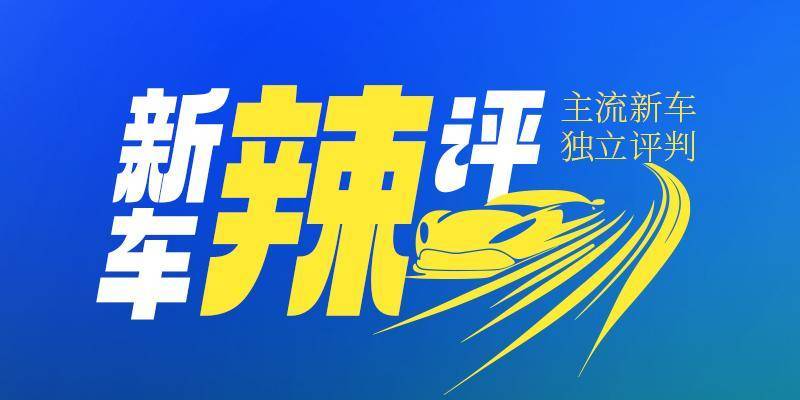 新车辣评

主流新车
独立评判